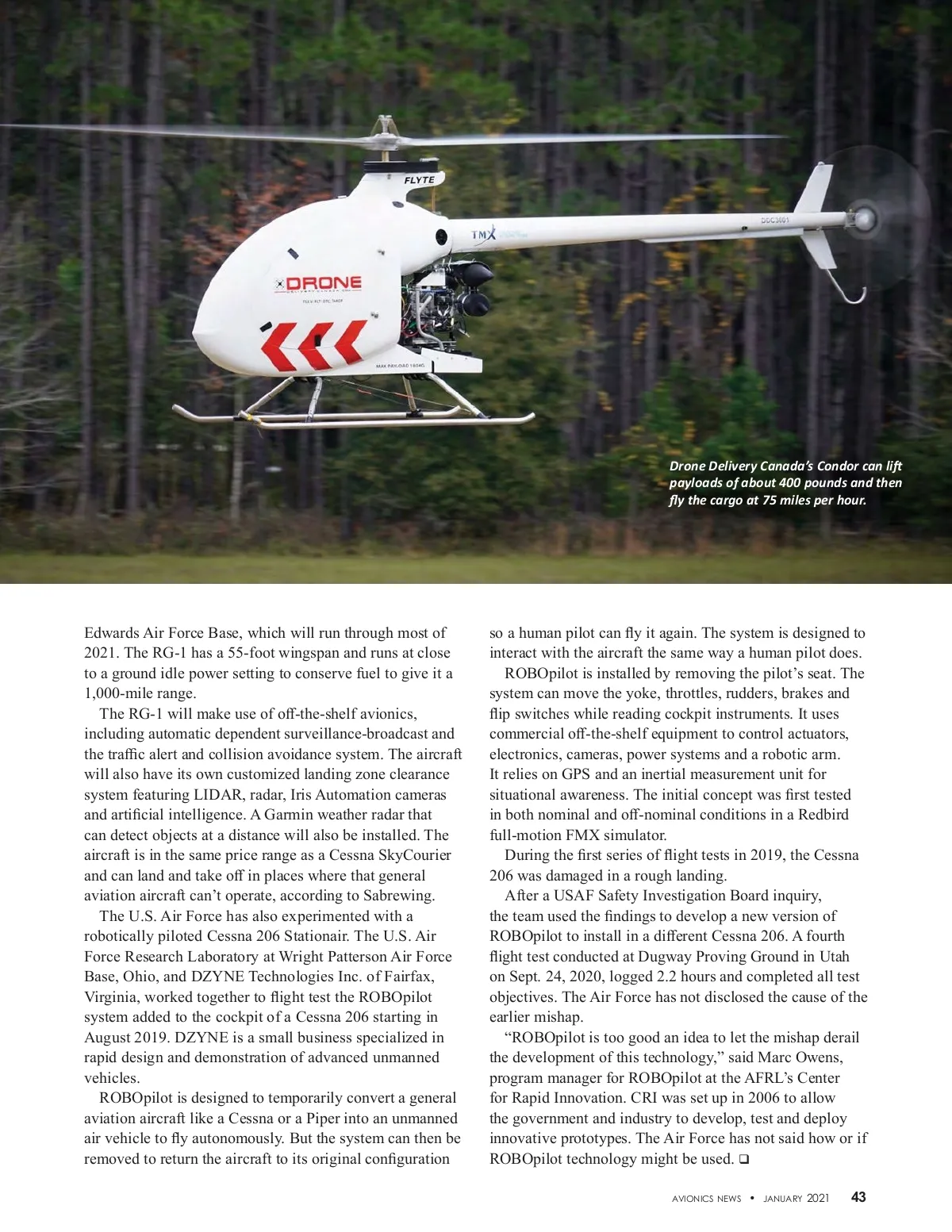 FLYTE

TMX

DDC3601

DRONE

MAX PAYLOAD 180KG

Drone Delivery Canada's Condor can lift payloads of about 400 pounds and then fly the cargo at 75 miles per hour.

Edwards Air Force Base, which will run through most of 2021. The RG-1 has a 55-foot wingspan and runs at close to a ground idle power setting to conserve fuel to give it a 1,000-mile range.

The RG-1 will make use of off-the-shelf avionics, including automatic dependent surveillance-broadcast and the traffic alert and collision avoidance system. The aircraft will also have its own customized landing zone clearance system featuring LIDAR, radar, Iris Automation cameras and artificial intelligence. A Garmin weather radar that can detect objects at a distance will also be installed. The aircraft is in the same price range as a Cessna SkyCourier and can land and take off in places where that general aviation aircraft can't operate, according to Sabrewing.

The U.S. Air Force has also experimented with a robotically piloted Cessna 206 Stationair. The U.S. Air Force Research Laboratory at Wright Patterson Air Force Base, Ohio, and DZYNE Technologies Inc. of Fairfax, Virginia, worked together to flight test the ROBOpilot system added to the cockpit of a Cessna 206 starting in August 2019. DZYNE is a small business specialized in rapid design and demonstration of advanced unmanned vehicles.

ROBOpilot is designed to temporarily convert a general aviation aircraft like a Cessna or a Piper into an unmanned air vehicle to fly autonomously. But the system can then be removed to return the aircraft to its original configuration so a human pilot can fly it again. The system is designed to interact with the aircraft the same way a human pilot does.

ROBOpilot is installed by removing the pilot's seat. The system can move the yoke, throttles, rudders, brakes and flip switches while reading cockpit instruments. It uses commercial off-the-shelf equipment to control actuators, electronics, cameras, power systems and a robotic arm. It relies on GPS and an inertial measurement unit for situational awareness. The initial concept was first tested in both nominal and off-nominal conditions in a Redbird full-motion FMX simulator.

During the first series of flight tests in 2019, the Cessna 206 was damaged in a rough landing.

After a USAF Safety Investigation Board inquiry, the team used the findings to develop a new version of ROBOpilot to install in a different Cessna 206. A fourth flight test conducted at Dugway Proving Ground in Utah on Sept. 24, 2020, logged 2.2 hours and completed all test objectives. The Air Force has not disclosed the cause of the earlier mishap.

"ROBOpilot is too good an idea to let the mishap derail the development of this technology," said Marc Owens, program manager for ROBOpilot at the AFRL's Center for Rapid Innovation. CRI was set up in 2006 to allow the government and industry to develop, test and deploy innovative prototypes. The Air Force has not said how or if ROBOpilot technology might be used. ❑

AVIONICS NEWS • JANUARY 2021 43